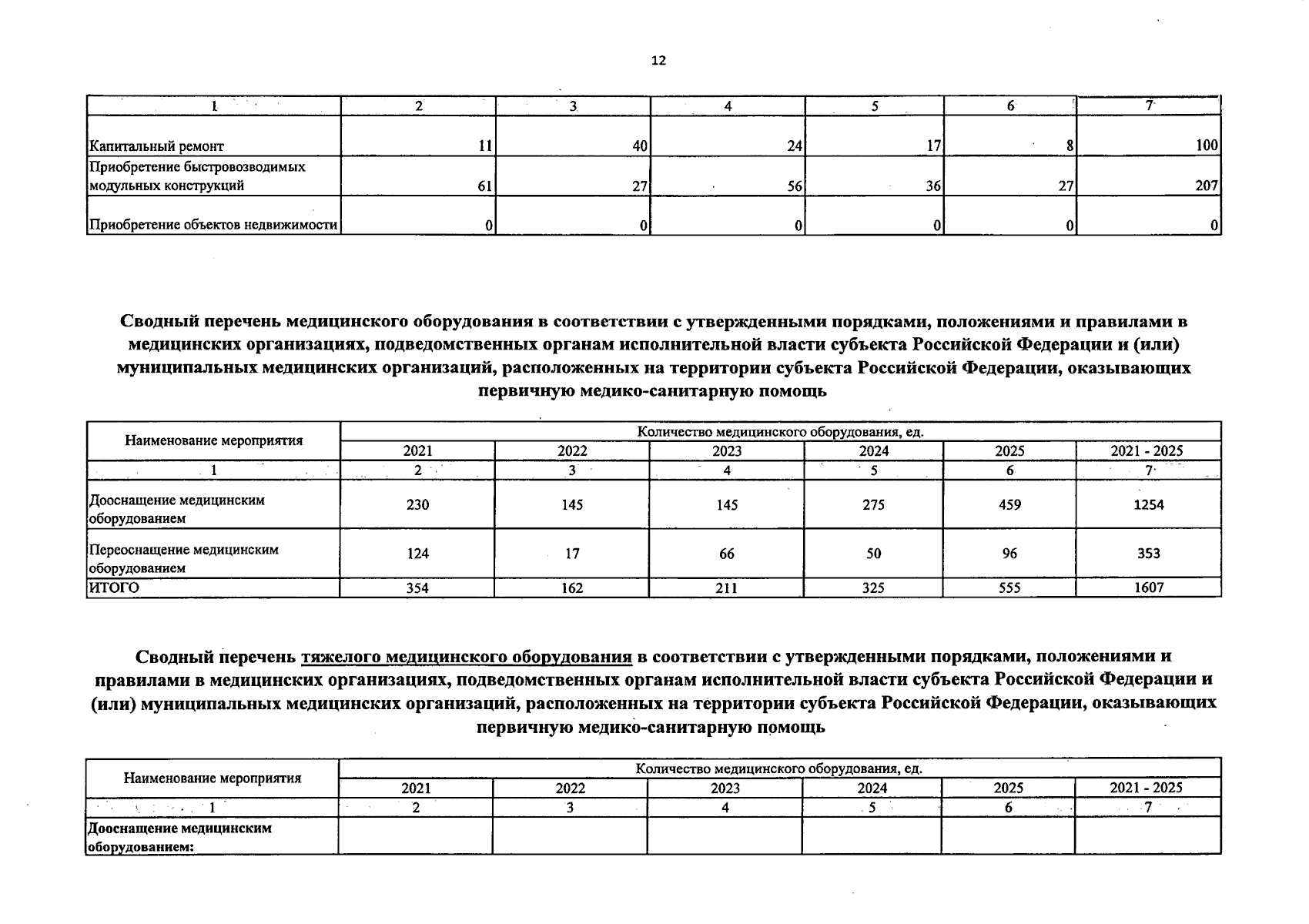 12

| 1 | 2 | 3 | 4 | 5 | 6 | 7 |
|---|---|---|---|---|---|---|
| Капитальный ремонт | 11 | 40 | 24 | 17 | 8 | 100 |
| Приобретение быстровозводимых модульных конструкций | 61 | 27 | 56 | 36 | 27 | 207 |
| Приобретение объектов недвижимости | 0 | 0 | 0 | 0 | 0 | 0 |

Сводный перечень медицинского оборудования в соответствии с утвержденными порядками, положениями и правилами в медицинских организациях, подведомственных органам исполнительной власти субъекта Российской Федерации и (или) муниципальных медицинских организаций, расположенных на территории субъекта Российской Федерации, оказывающих первичную медико-санитарную помощь

| Наименование мероприятия | Количество медицинского оборудования, ед. | | | | | |
|---|---|---|---|---|---|---|
| | 2021 | 2022 | 2023 | 2024 | 2025 | 2021 - 2025 |
| 1 | 2 | 3 | 4 | 5 | 6 | 7 |
| Дооснащение медицинским оборудованием | 230 | 145 | 145 | 275 | 459 | 1254 |
| Переоснащение медицинским оборудованием | 124 | 17 | 66 | 50 | 96 | 353 |
| ИТОГО | 354 | 162 | 211 | 325 | 555 | 1607 |

Сводный перечень тяжелого медицинского оборудования в соответствии с утвержденными порядками, положениями и правилами в медицинских организациях, подведомственных органам исполнительной власти субъекта Российской Федерации и (или) муниципальных медицинских организаций, расположенных на территории субъекта Российской Федерации, оказывающих первичную медико-санитарную помощь

| Наименование мероприятия | Количество медицинского оборудования, ед. | | | | | |
|---|---|---|---|---|---|---|
| | 2021 | 2022 | 2023 | 2024 | 2025 | 2021 - 2025 |
| 1 | 2 | 3 | 4 | 5 | 6 | 7 |
| Дооснащение медицинским оборудованием: | | | | | | |